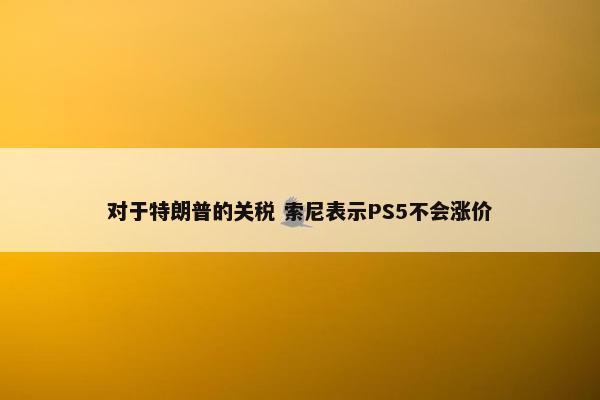 对于特朗普的关税 索尼表示PS5不会涨价